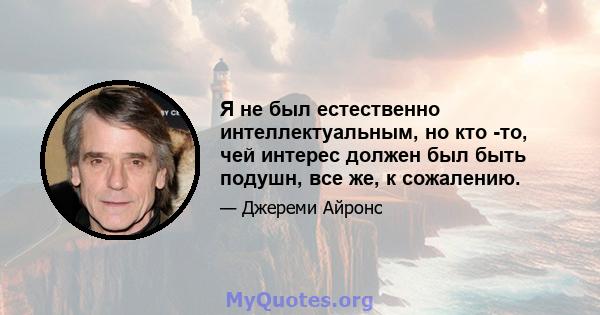 Я не был естественно интеллектуальным, но кто -то, чей интерес должен был быть подушн, все же, к сожалению.

— Джереми Айронс

MyQuotes.org